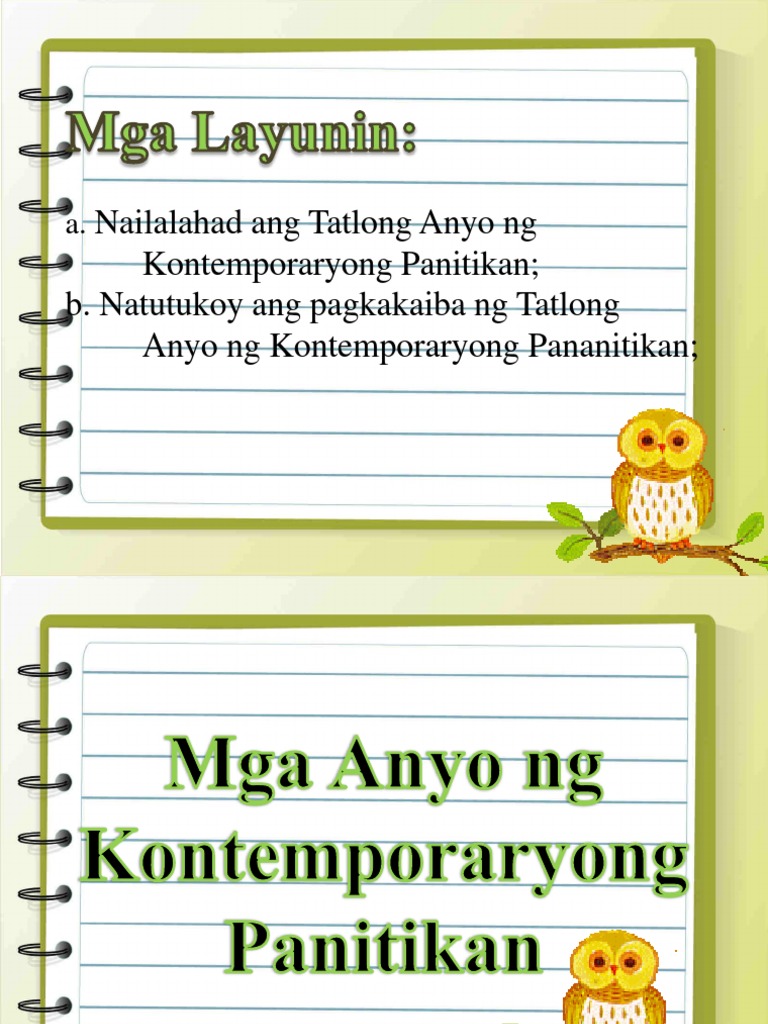 Mga Layunin:

a. Nailalahad ang Tatlong Anyo ng Kontemporaryong Panitikan;
b. Natutukoy ang pagkakaiba ng Tatlong Anyo ng Kontemporaryong Pananitikan;

Mga Anyo ng Kontemporaryong Panitikan